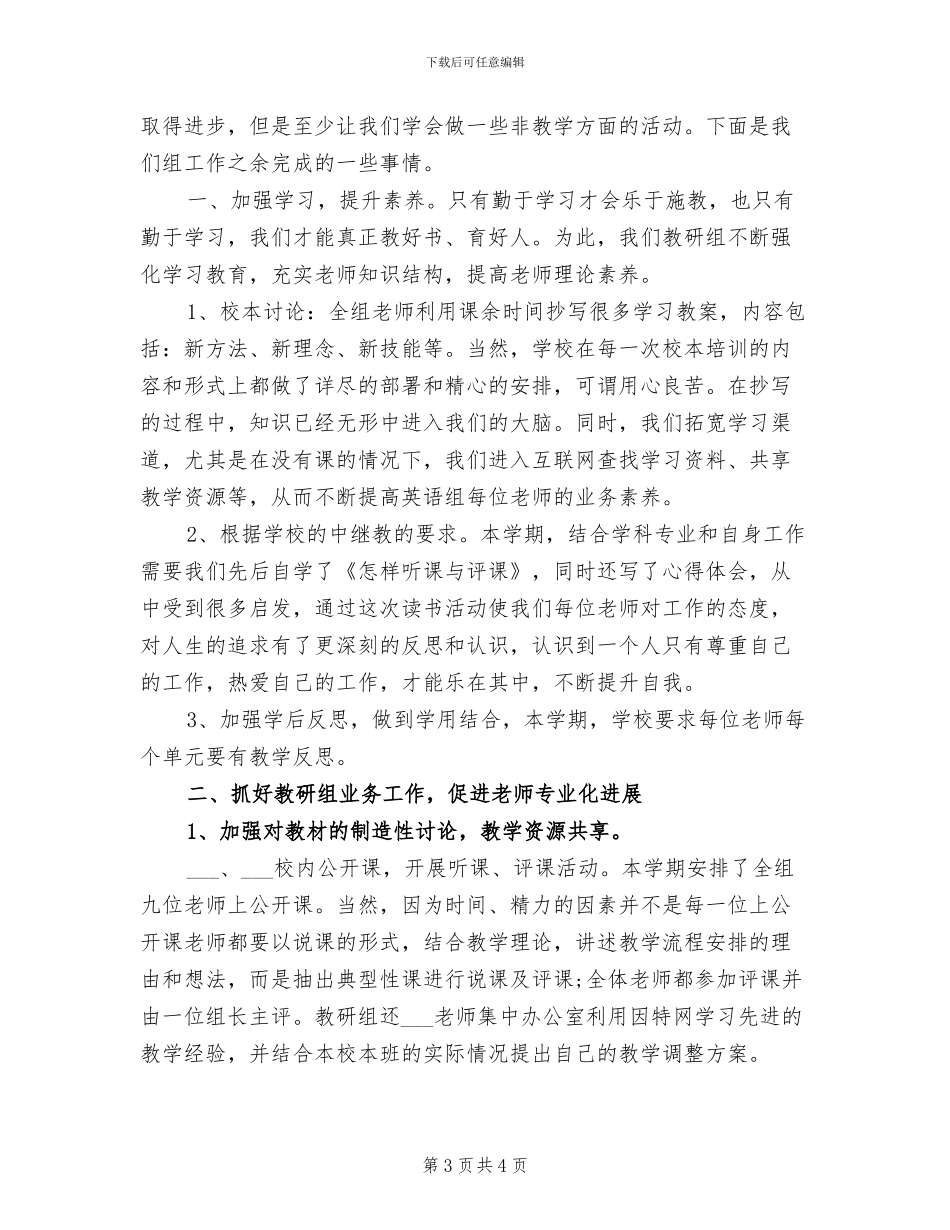 下载后可任意编辑

取得进步，但是至少让我们学会做一些非教学方面的活动。下面是我们组工作之余完成的一些事情。

一、加强学习，提升素养。只有勤于学习才会乐于施教，也只有勤于学习，我们才能真正教好书、育好人。为此，我们教研组不断强化学习教育，充实老师知识结构，提高老师理论素养。

1、校本讨论：全组老师利用课余时间抄写很多学习教案，内容包括：新方法、新理念、新技能等。当然，学校在每一次校本培训的内容和形式上都做了详尽的部署和精心的安排，可谓用心良苦。在抄写的过程中，知识已经无形中进入我们的大脑。同时，我们拓宽学习渠道，尤其是在没有课的情况下，我们进入互联网查找学习资料、共享教学资源等，从而不断提高英语组每位老师的业务素养。

2、根据学校的中继教的要求。本学期，结合学科专业和自身工作需要我们先后自学了《怎样听课与评课》，同时还写了心得体会，从中受到很多启发，通过这次读书活动使我们每位老师对工作的态度，对人生的追求有了更深刻的反思和认识，认识到一个人只有尊重自己的工作，热爱自己的工作，才能乐在其中，不断提升自我。

3、加强学后反思，做到学用结合，本学期，学校要求每位老师每个单元要有教学反思。

二、抓好教研组业务工作，促进老师专业化进展

1、加强对教材的制造性讨论，教学资源共享。

___、___校内公开课，开展听课、评课活动。本学期安排了全组九位老师上公开课。当然，因为时间、精力的因素并不是每一位上公开课老师都要以说课的形式，结合教学理论，讲述教学流程安排的理由和想法，而是抽出典型性课进行说课及评课;全体老师都参加评课并由一位组长主评。教研组还___老师集中办公室利用因特网学习先进的教学经验，并结合本校本班的实际情况提出自己的教学调整方案。

第 3 页 共 4 页